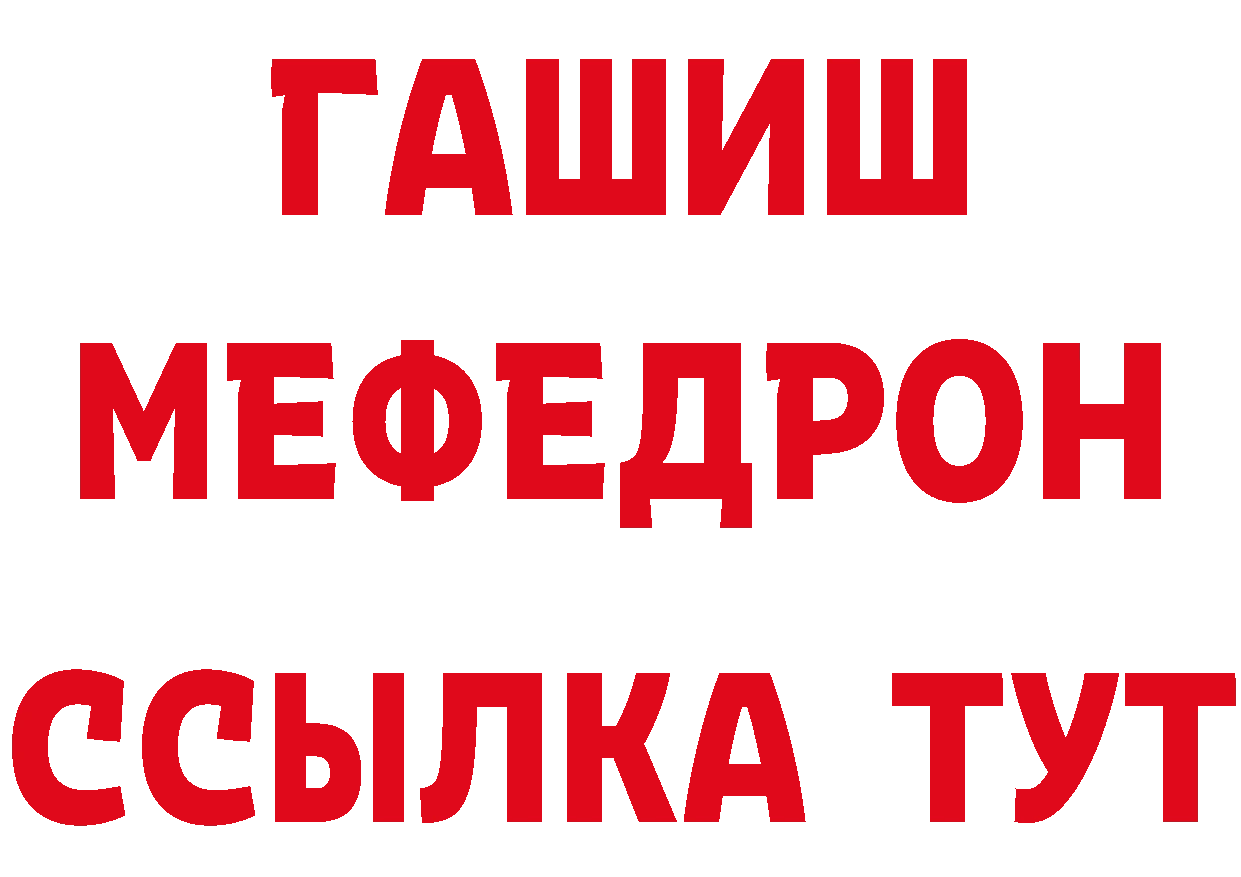 ГАШИШ
МЕФЕДРОН
ССЫЛКА ТУТ